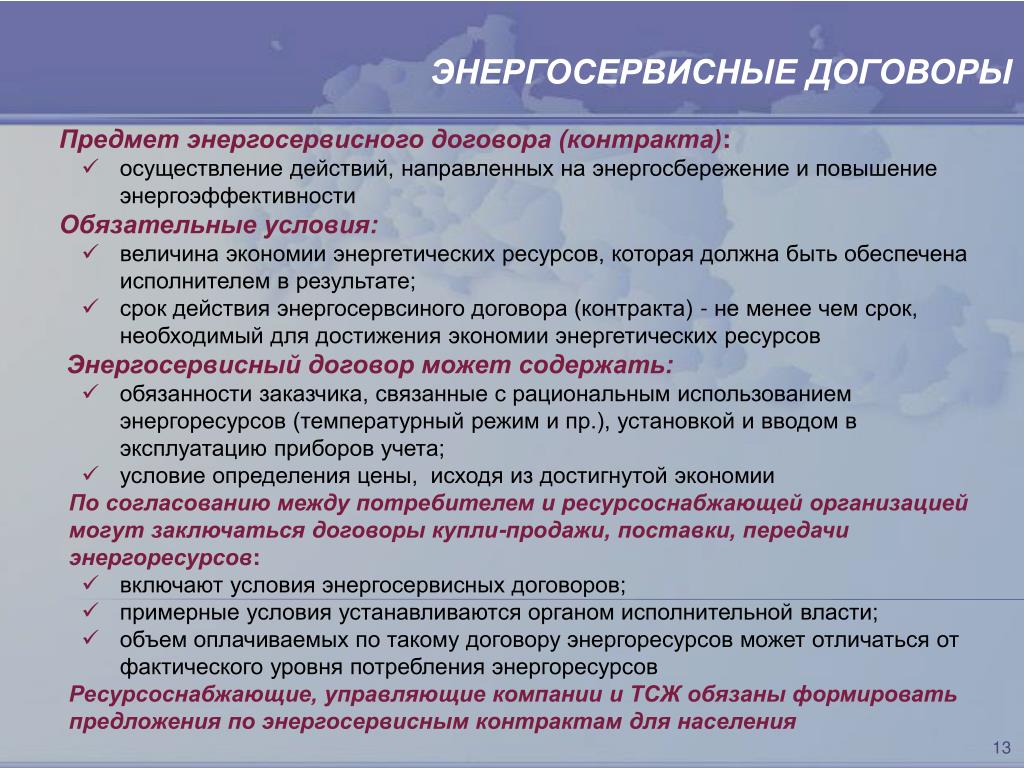 ЭНЕРГОСЕРВИСНЫЕ ДОГОВОРЫ

Предмет энергосервисного договора (контракта):
✓ осуществление действий, направленных на энергосбережение и повышение энергоэффективности

Обязательные условия:
✓ величина экономии энергетических ресурсов, которая должна быть обеспечена исполнителем в результате;
✓ срок действия энергосервсиного договора (контракта) - не менее чем срок, необходимый для достижения экономии энергетических ресурсов

Энергосервисный договор может содержать:
✓ обязанности заказчика, связанные с рациональным использованием энергоресурсов (температурный режим и пр.), установкой и вводом в эксплуатацию приборов учета;
✓ условие определения цены, исходя из достигнутой экономии

По согласованию между потребителем и ресурсоснабжающей организацией могут заключаться договоры купли-продажи, поставки, передачи энергоресурсов:
✓ включают условия энергосервисных договоров;
✓ примерные условия устанавливаются органом исполнительной власти;
✓ объем оплачиваемых по такому договору энергоресурсов может отличаться от фактического уровня потребления энергоресурсов

Ресурсоснабжающие, управляющие компании и ТСЖ обязаны формировать предложения по энергосервисным контрактам для населения

13